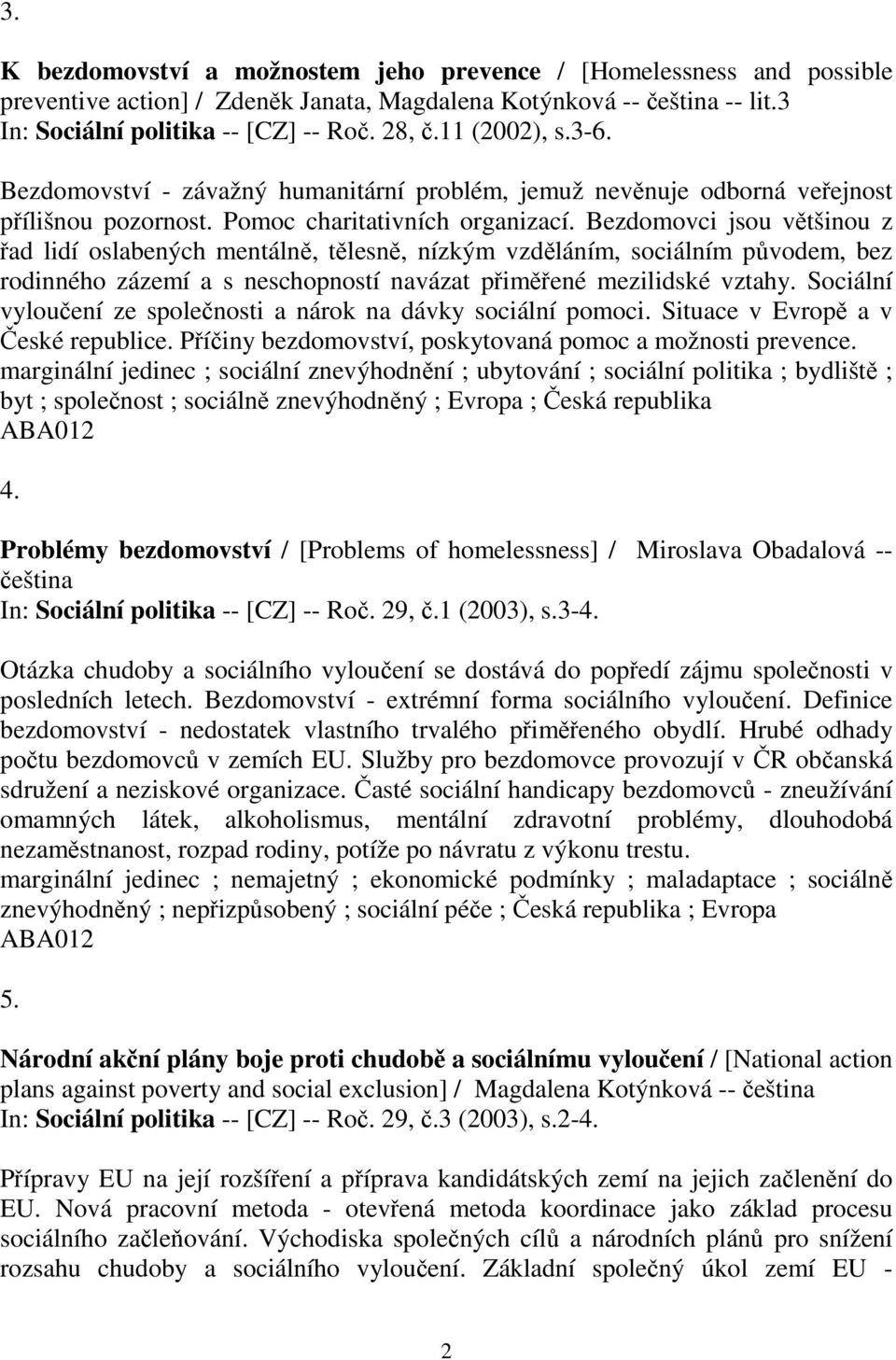 3.

K bezdomovství a možnostem jeho prevence / [Homelessness and possible preventive action] / Zdeněk Janata, Magdalena Kotýnková -- čeština -- lit.3
In: Sociální politika -- [CZ] -- Roč. 28, č.11 (2002), s.3-6.

Bezdomovství - závažný humanitární problém, jemuž nevěnuje odborná veřejnost přílišnou pozornost. Pomoc charitativních organizací. Bezdomovci jsou většinou z řad lidí oslabených mentálně, tělesně, nízkým vzděláním, sociálním původem, bez rodinného zázemí a s neschopností navázat přiměřené mezilidské vztahy. Sociální vyloučení ze společnosti a nárok na dávky sociální pomoci. Situace v Evropě a v České republice. Příčiny bezdomovství, poskytovaná pomoc a možnosti prevence.
marginální jedinec ; sociální znevýhodnění ; ubytování ; sociální politika ; bydliště ; byt ; společnost ; sociálně znevýhodněný ; Evropa ; Česká republika
ABA012

4.

Problémy bezdomovství / [Problems of homelessness] / Miroslava Obadalová -- čeština
In: Sociální politika -- [CZ] -- Roč. 29, č.1 (2003), s.3-4.

Otázka chudoby a sociálního vyloučení se dostává do popředí zájmu společnosti v posledních letech. Bezdomovství - extrémní forma sociálního vyloučení. Definice bezdomovství - nedostatek vlastního trvalého přiměřeného obydlí. Hrubé odhady počtu bezdomovců v zemích EU. Služby pro bezdomovce provozují v ČR občanská sdružení a neziskové organizace. Časté sociální handicapy bezdomovců - zneužívání omamných látek, alkoholismus, mentální zdravotní problémy, dlouhodobá nezaměstnanost, rozpad rodiny, potíže po návratu z výkonu trestu.
marginální jedinec ; nemajetný ; ekonomické podmínky ; maladaptace ; sociálně znevýhodněný ; nepřizpůsobený ; sociální péče ; Česká republika ; Evropa
ABA012

5.

Národní akční plány boje proti chudobě a sociálnímu vyloučení / [National action plans against poverty and social exclusion] / Magdalena Kotýnková -- čeština
In: Sociální politika -- [CZ] -- Roč. 29, č.3 (2003), s.2-4.

Přípravy EU na její rozšíření a příprava kandidátských zemí na jejich začlenění do EU. Nová pracovní metoda - otevřená metoda koordinace jako základ procesu sociálního začleňování. Východiska společných cílů a národních plánů pro snížení rozsahu chudoby a sociálního vyloučení. Základní společný úkol zemí EU -

2